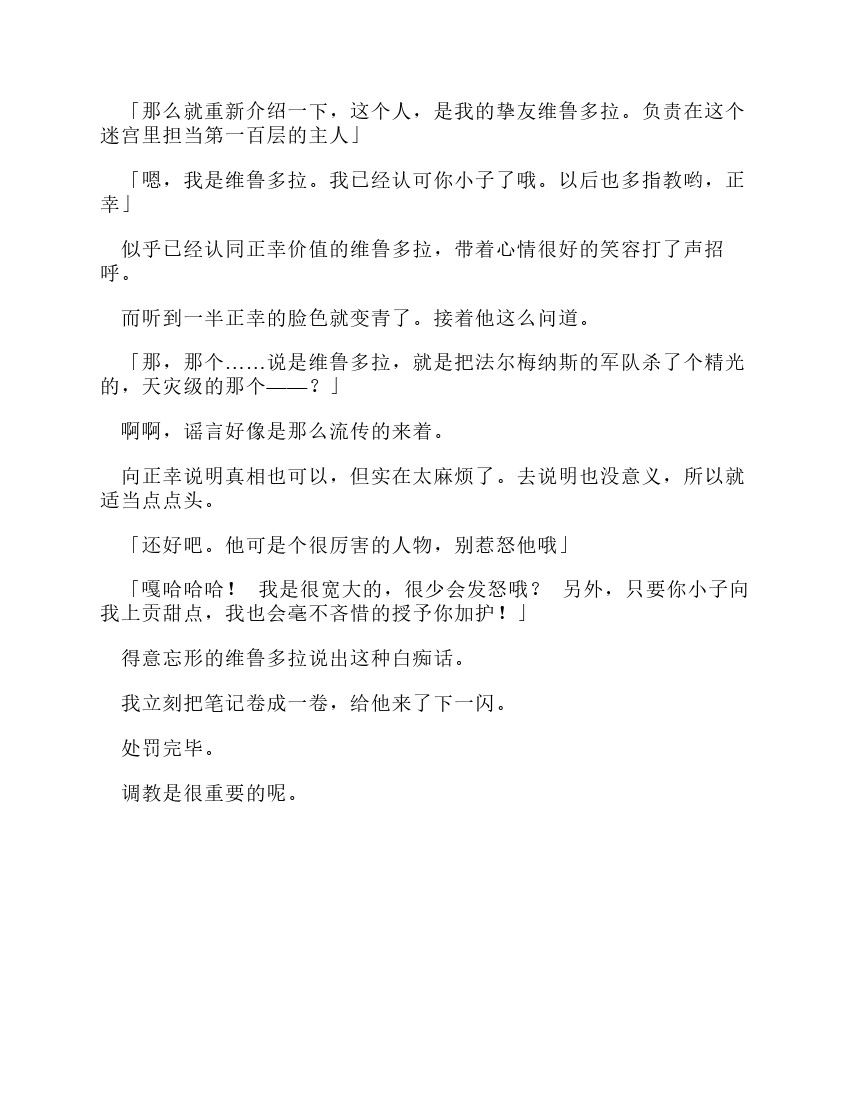 「那么就重新介绍一下，这个人，是我的挚友维鲁多拉。负责在这个迷宫里担当第一百层的主人」

「嗯，我是维鲁多拉。我已经认可你小子了哦。以后也多指教哟，正幸」

似乎已经认同正幸价值的维鲁多拉，带着心情很好的笑容打了声招呼。

而听到一半正幸的脸色就变青了。接着他这么问道。

「那，那个……说是维鲁多拉，就是把法尔梅纳斯的军队杀了个精光的，天灾级的那个——？」

啊啊，谣言好像是那么流传的来着。

向正幸说明真相也可以，但实在太麻烦了。去说明也没意义，所以就适当点点头。

「还好吧。他可是个很厉害的人物，别惹怒他哦」

「嘎哈哈哈！ 我是很宽大的，很少会发怒哦？ 另外，只要你小子向我上贡甜点，我也会毫不吝惜的授予你加护！」

得意忘形的维鲁多拉说出这种白痴话。

我立刻把笔记卷成一卷，给他来了下一闪。

处罚完毕。

调教是很重要的呢。